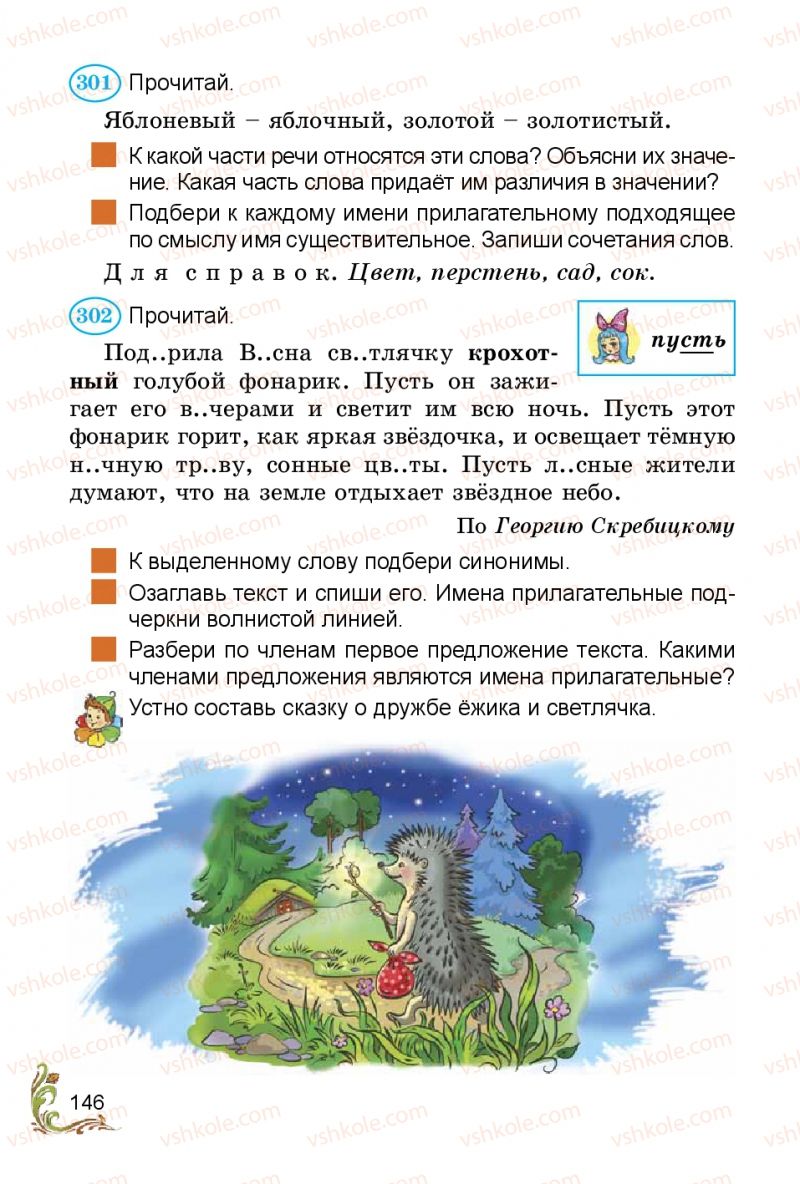 vshkole.com

301 Прочитай.

Яблоневый – яблочный, золотой – золотистый.

К какой части речи относятся эти слова? Объясни их значение. Какая часть слова придаёт им различия в значении?

Подбери к каждому имени прилагательному подходящее по смыслу имя существительное. Запиши сочетания слов.

Для справок. Цвет, перстень, сад, сок.

302 Прочитай.

пусть

Под..рила В..сна св..тлячку крохотный голубой фонарик. Пусть он зажигает его в..черами и светит им всю ночь. Пусть этот фонарик горит, как яркая звёздочка, и освещает тёмную н..чную тр..ву, сонные цв..ты. Пусть л..сные жители думают, что на земле отдыхает звёздное небо.

По Георгию Скребицкому

К выделенному слову подбери синонимы.

Озаглавь текст и спиши его. Имена прилагательные подчеркни волнистой линией.

Разбери по членам первое предложение текста. Какими членами предложения являются имена прилагательные?

Устно составь сказку о дружбе ёжика и светлячка.

146